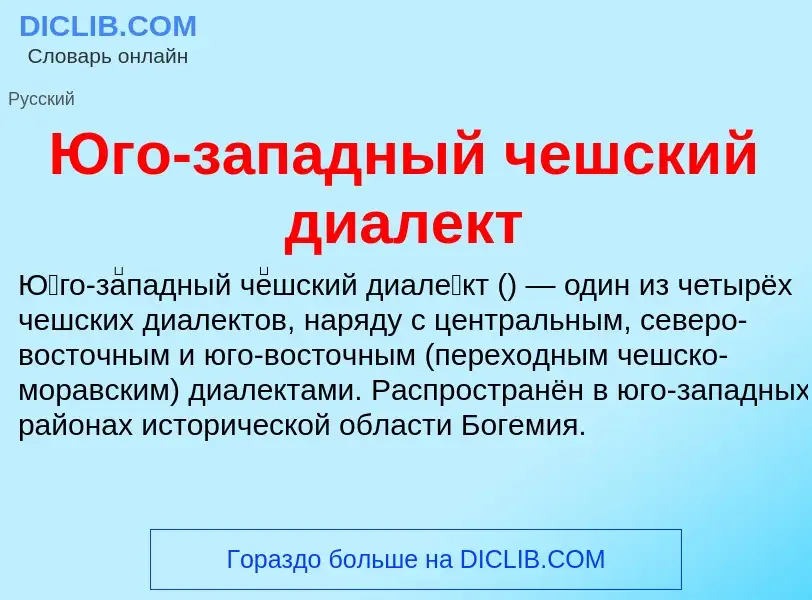 DICLIB.COM
Словарь онлайн

Русский

Юго-западный чешский диалект

Ю́го-за́падный че́шский диале́кт () — один из четырёх чешских диалектов, наряду с центральным, северо-восточным и юго-восточным (переходным чешско-моравским) диалектами. Распространён в юго-западных районах исторической области Богемия.

Гораздо больше на DICLIB.COM